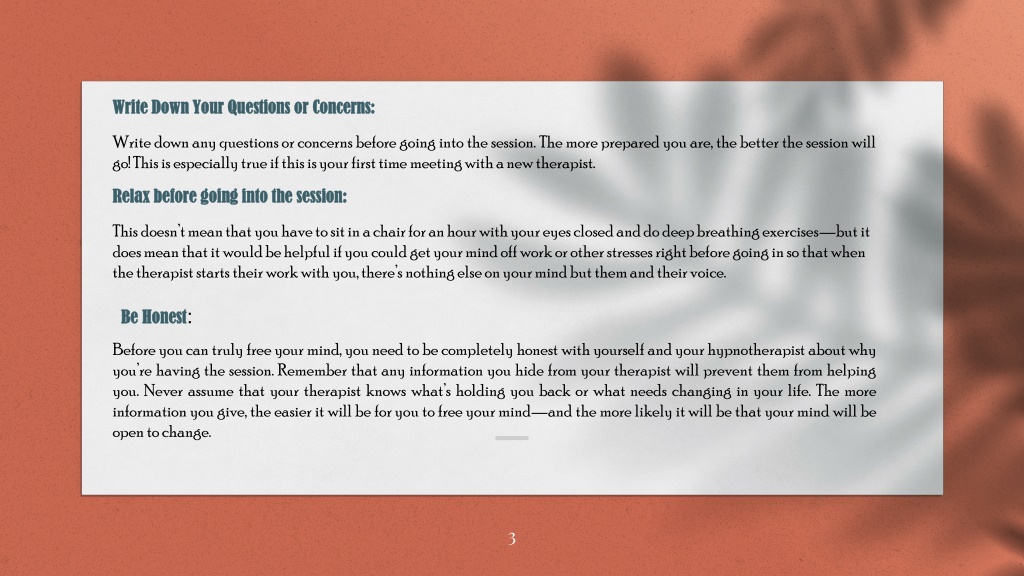 Write Down Your Questions or Concerns:

Write down any questions or concerns before going into the session. The more prepared you are, the better the session will go! This is especially true if this is your first time meeting with a new therapist.

Relax before going into the session:

This doesn't mean that you have to sit in a chair for an hour with your eyes closed and do deep breathing exercises—but it does mean that it would be helpful if you could get your mind off work or other stresses right before going in so that when the therapist starts their work with you, there's nothing else on your mind but them and their voice.

Be Honest:

Before you can truly free your mind, you need to be completely honest with yourself and your hypnotherapist about why you're having the session. Remember that any information you hide from your therapist will prevent them from helping you. Never assume that your therapist knows what's holding you back or what needs changing in your life. The more information you give, the easier it will be for you to free your mind—and the more likely it will be that your mind will be open to change.

3